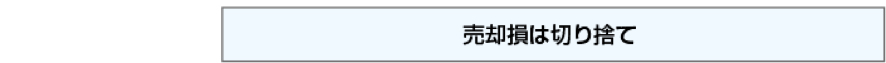 売却損は切り捨て